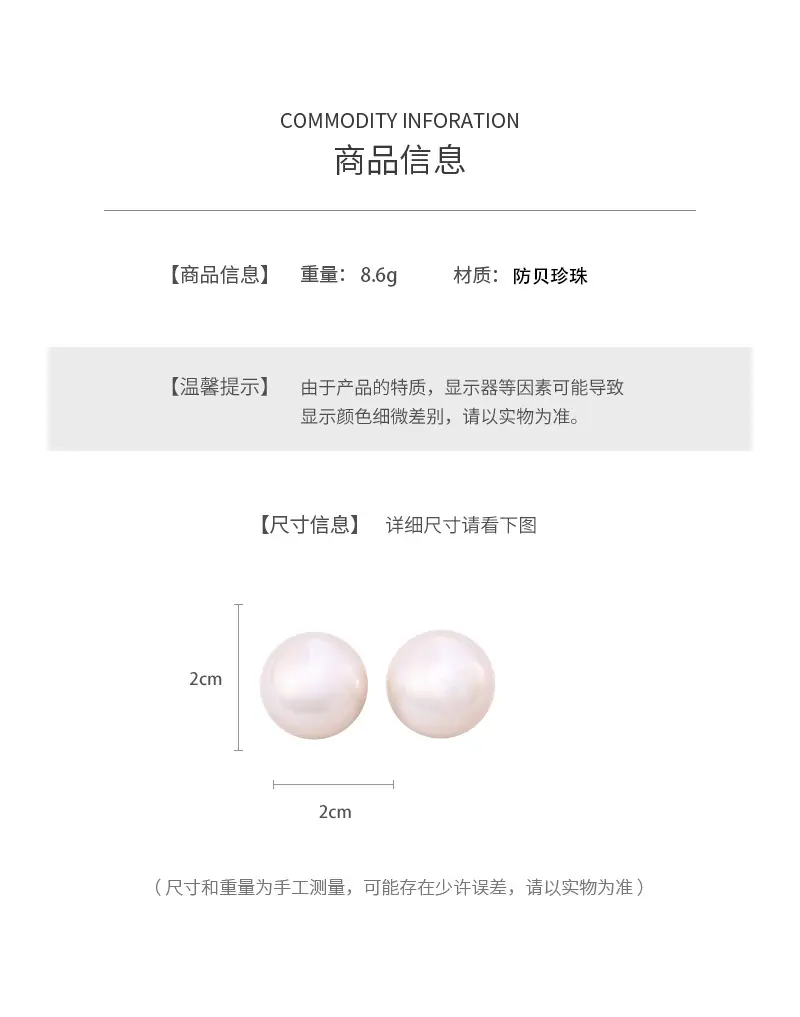 COMMODITY INFORATION
商品信息

【商品信息】 重量：8.6g 材质：防贝珍珠

【温馨提示】 由于产品的特质，显示器等因素可能导致显示颜色细微差别，请以实物为准。

【尺寸信息】 详细尺寸请看下图

2cm

2cm

（尺寸和重量为手工测量，可能存在少许误差，请以实物为准）